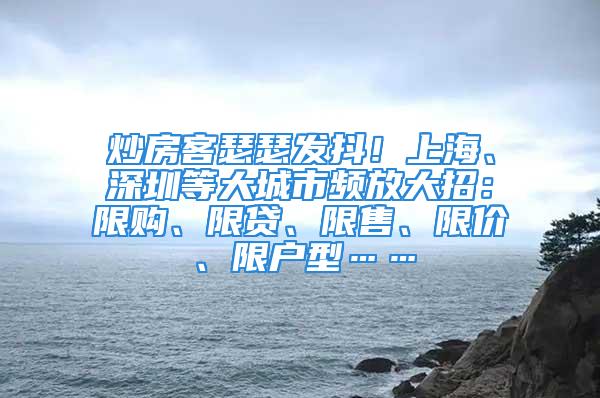 炒房客瑟瑟发抖！上海、深圳等大城市频放大招：限购、限贷、限售、限价、限户型……